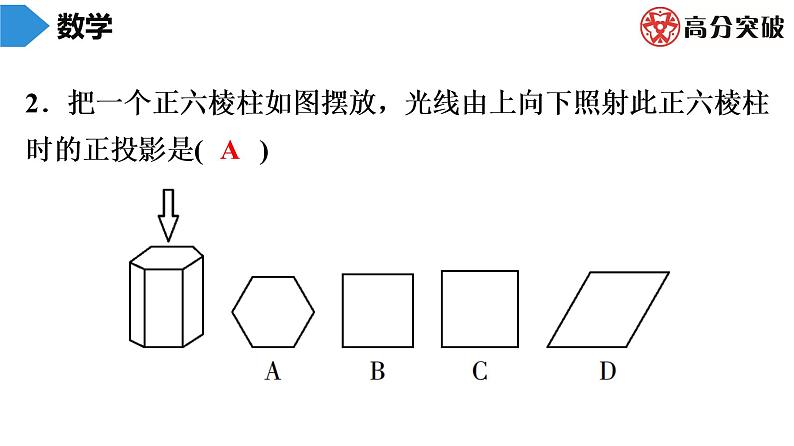 数学

高分突破

2．把一个正六棱柱如图摆放，光线由上向下照射此正六棱柱时的正投影是( A )

A B C D